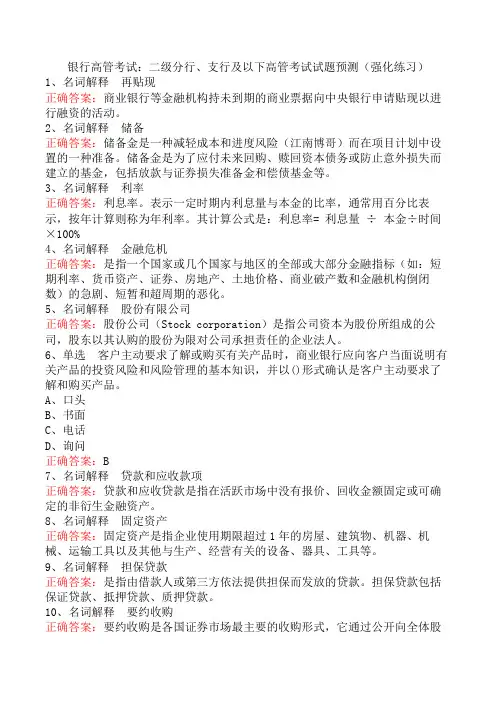 银行高管考试：二级分行、支行及以下高管考试试题预测（强化练习）
1、名词解释　再贴现
正确答案：商业银行等金融机构持未到期的商业票据向中央银行申请贴现以进行融资的活动。
2、名词解释　储备
正确答案：储备金是一种减轻成本和进度风险（江南博哥）而在项目计划中设置的一种准备。储备金是为了应付未来回购、赎回资本债务或防止意外损失而建立的基金，包括放款与证券损失准备金和偿债基金等。
3、名词解释　利率
正确答案：利息率。表示一定时期内利息量与本金的比率，通常用百分比表示，按年计算则称为年利率。其计算公式是：利息率= 利息量 ÷ 本金÷时间×100%
4、名词解释　金融危机
正确答案：是指一个国家或几个国家与地区的全部或大部分金融指标（如：短期利率、货币资产、证券、房地产、土地价格、商业破产数和金融机构倒闭数）的急剧、短暂和超周期的恶化。
5、名词解释　股份有限公司
正确答案：股份公司（Stock corporation）是指公司资本为股份所组成的公司，股东以其认购的股份为限对公司承担责任的企业法人。
6、单选　客户主动要求了解或购买有关产品时，商业银行应向客户当面说明有关产品的投资风险和风险管理的基本知识，并以()形式确认是客户主动要求了解和购买产品。
A、口头
B、书面
C、电话
D、询问
正确答案：B
7、名词解释　贷款和应收款项
正确答案：贷款和应收贷款是指在活跃市场中没有报价、回收金额固定或可确定的非衍生金融资产。
8、名词解释　固定资产
正确答案：固定资产是指企业使用期限超过 1 年的房屋、建筑物、机器、机械、运输工具以及其他与生产、经营有关的设备、器具、工具等。
9、名词解释　担保贷款
正确答案：是指由借款人或第三方依法提供担保而发放的贷款。担保贷款包括保证贷款、抵押贷款、质押贷款。
10、名词解释　要约收购
正确答案：要约收购是各国证券市场最主要的收购形式，它通过公开向全体股